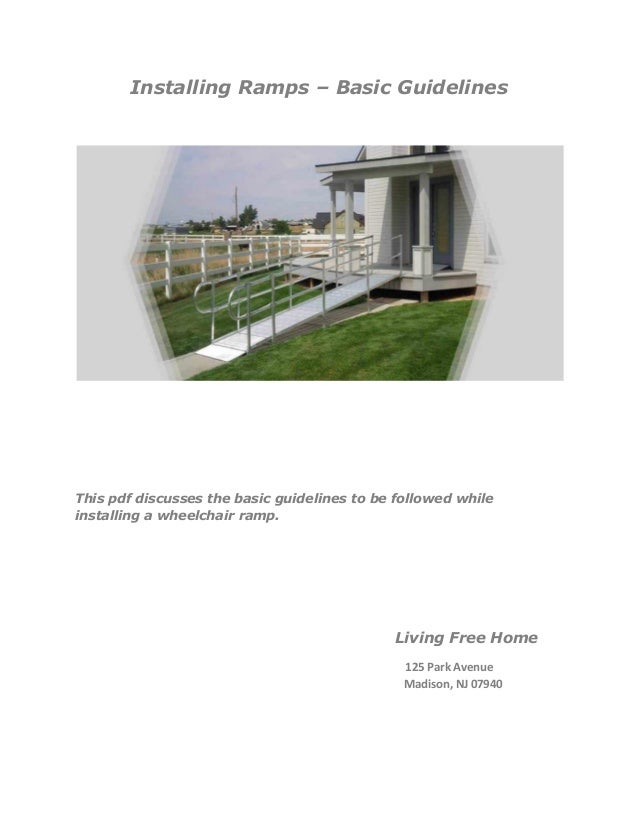 Installing Ramps – Basic Guidelines

This pdf discusses the basic guidelines to be followed while installing a wheelchair ramp.

Living Free Home

125 Park Avenue
Madison, NJ 07940